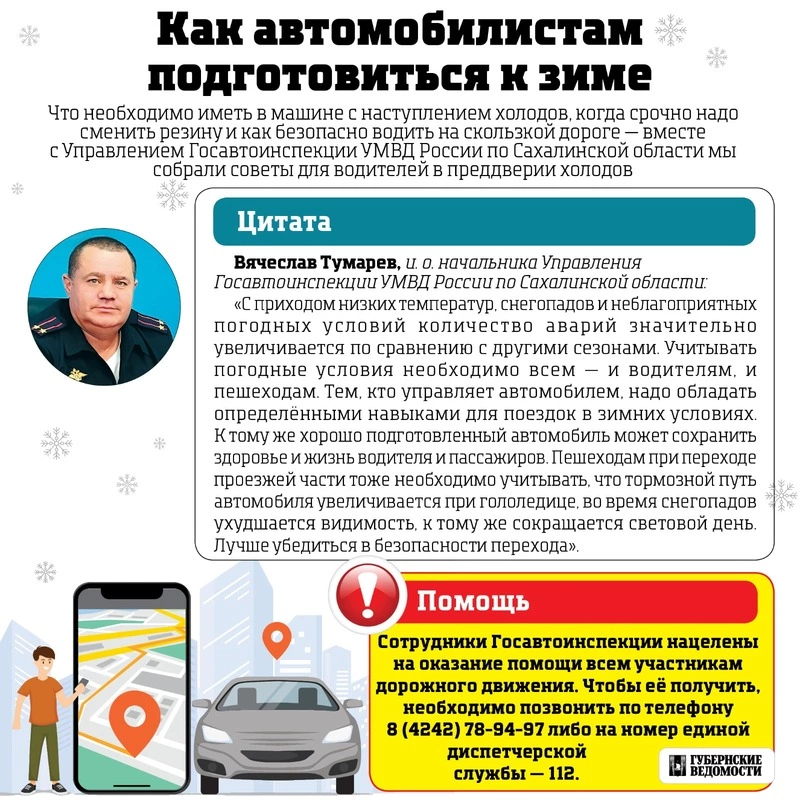 Как автомобилистам подготовиться к зиме

Что необходимо иметь в машине с наступлением холодов, когда срочно надо сменить резину и как безопасно водить на скользкой дороге — вместе с Управлением Госавтоинспекции УМВД России по Сахалинской области мы собрали советы для водителей в преддверии холодов

Цитата

Вячеслав Тумарев, и. о. начальника Управления Госавтоинспекции УМВД России по Сахалинской области:

«С приходом низких температур, снегопадов и неблагоприятных погодных условий количество аварий значительно увеличивается по сравнению с другими сезонами. Учитывать погодные условия необходимо всем — и водителям, и пешеходам. Тем, кто управляет автомобилем, надо обладать определёнными навыками для поездок в зимних условиях. К тому же хорошо подготовленный автомобиль может сохранить здоровье и жизнь водителя и пассажиров. Пешеходам при переходе проезжей части тоже необходимо учитывать, что тормозной путь автомобиля увеличивается при гололедице, во время снегопадов ухудшается видимость, к тому же сокращается световой день. Лучше убедиться в безопасности перехода».

Помощь

Сотрудники Госавтоинспекции нацелены на оказание помощи всем участникам дорожного движения. Чтобы её получить, необходимо позвонить по телефону 8 (4242) 78-94-97 либо на номер единой диспетчерской службы — 112.

ГУБЕРНСКИЕ ВЕДОМОСТИ